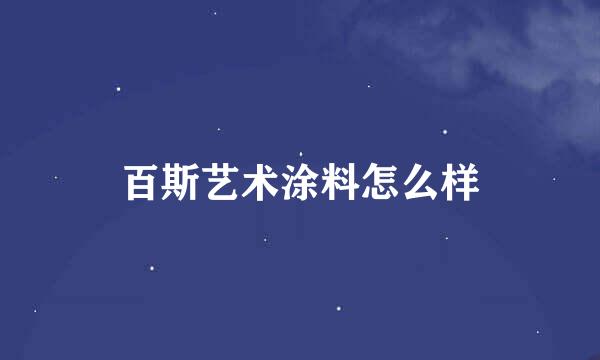 百斯艺术涂料怎么样